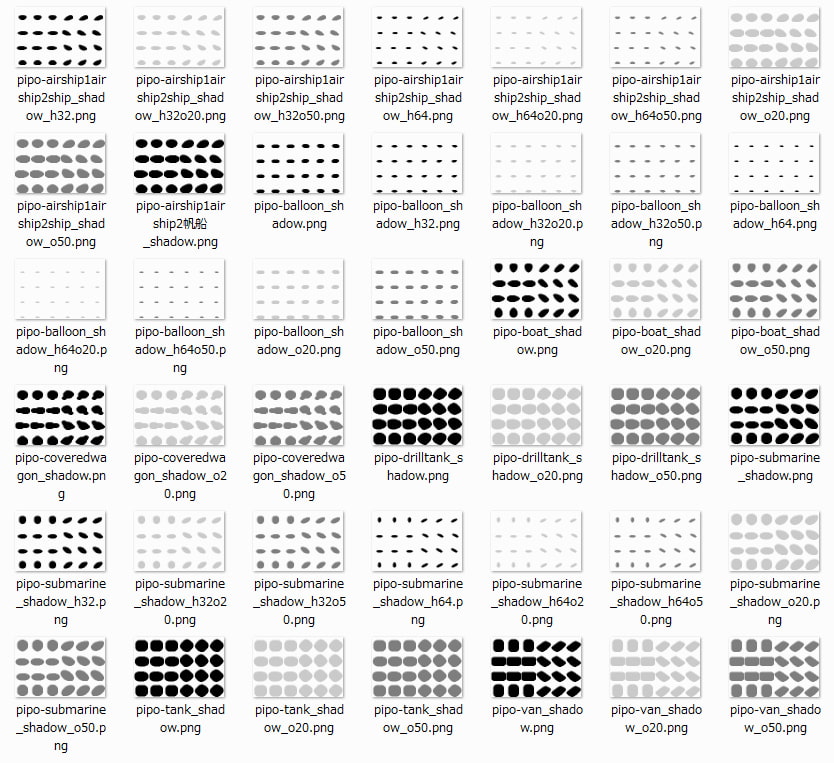 pipo-airship1airship2ship_shadow_h32.png

pipo-airship1airship2ship_shadow_h32o20.png

pipo-airship1airship2ship_shadow_h32o50.png

pipo-airship1airship2ship_shadow_h64.png

pipo-airship1airship2ship_shadow_h64o20.png

pipo-airship1airship2ship_shadow_h64o50.png

pipo-airship1airship2ship_shadow_o20.png

pipo-airship1airship2ship_shadow_o50.png

pipo-airship1airship2帆船_shadow.png

pipo-balloon_shadow.png

pipo-balloon_shadow_h32.png

pipo-balloon_shadow_h32o20.png

pipo-balloon_shadow_h32o50.png

pipo-balloon_shadow_h64.png

pipo-balloon_shadow_h64o20.png

pipo-balloon_shadow_h64o50.png

pipo-balloon_shadow_o20.png

pipo-balloon_shadow_o50.png

pipo-boat_shadow.png

pipo-boat_shadow_o20.png

pipo-boat_shadow_o50.png

pipo-coveredwagon_shadow.png

pipo-coveredwagon_shadow_o20.png

pipo-coveredwagon_shadow_o50.png

pipo-drilltank_shadow.png

pipo-drilltank_shadow_o20.png

pipo-drilltank_shadow_o50.png

pipo-submarine_shadow.png

pipo-submarine_shadow_h32.png

pipo-submarine_shadow_h32o20.png

pipo-submarine_shadow_h32o50.png

pipo-submarine_shadow_h64.png

pipo-submarine_shadow_h64o20.png

pipo-submarine_shadow_h64o50.png

pipo-submarine_shadow_o20.png

pipo-submarine_shadow_o50.png

pipo-tank_shadow.png

pipo-tank_shadow_o20.png

pipo-tank_shadow_o50.png

pipo-van_shadow.png

pipo-van_shadow_o20.png

pipo-van_shadow_o50.png